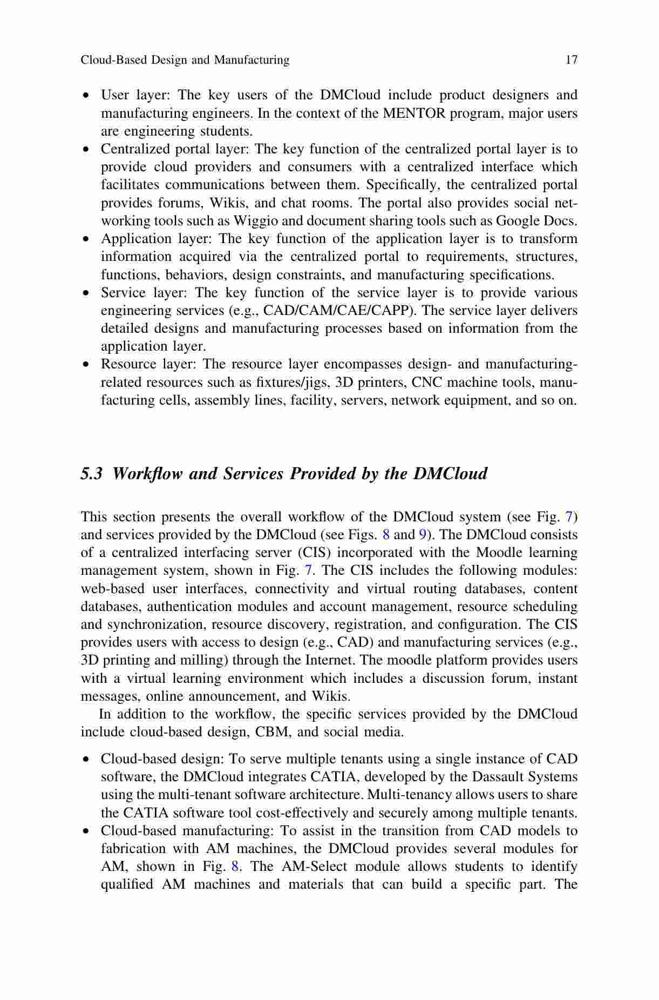 Cloud-Based Design and Manufacturing 17

• User layer: The key users of the DMCloud include product designers and manufacturing engineers. In the context of the MENTOR program, major users are engineering students.
• Centralized portal layer: The key function of the centralized portal layer is to provide cloud providers and consumers with a centralized interface which facilitates communications between them. Specifically, the centralized portal provides forums, Wikis, and chat rooms. The portal also provides social networking tools such as Wiggio and document sharing tools such as Google Docs.
• Application layer: The key function of the application layer is to transform information acquired via the centralized portal to requirements, structures, functions, behaviors, design constraints, and manufacturing specifications.
• Service layer: The key function of the service layer is to provide various engineering services (e.g., CAD/CAM/CAE/CAPP). The service layer delivers detailed designs and manufacturing processes based on information from the application layer.
• Resource layer: The resource layer encompasses design- and manufacturing-related resources such as fixtures/jigs, 3D printers, CNC machine tools, manufacturing cells, assembly lines, facility, servers, network equipment, and so on.

5.3 Workflow and Services Provided by the DMCloud

This section presents the overall workflow of the DMCloud system (see Fig. 7) and services provided by the DMCloud (see Figs. 8 and 9). The DMCloud consists of a centralized interfacing server (CIS) incorporated with the Moodle learning management system, shown in Fig. 7. The CIS includes the following modules: web-based user interfaces, connectivity and virtual routing databases, content databases, authentication modules and account management, resource scheduling and synchronization, resource discovery, registration, and configuration. The CIS provides users with access to design (e.g., CAD) and manufacturing services (e.g., 3D printing and milling) through the Internet. The moodle platform provides users with a virtual learning environment which includes a discussion forum, instant messages, online announcement, and Wikis.

In addition to the workflow, the specific services provided by the DMCloud include cloud-based design, CBM, and social media.

• Cloud-based design: To serve multiple tenants using a single instance of CAD software, the DMCloud integrates CATIA, developed by the Dassault Systems using the multi-tenant software architecture. Multi-tenancy allows users to share the CATIA software tool cost-effectively and securely among multiple tenants.
• Cloud-based manufacturing: To assist in the transition from CAD models to fabrication with AM machines, the DMCloud provides several modules for AM, shown in Fig. 8. The AM-Select module allows students to identify qualified AM machines and materials that can build a specific part. The